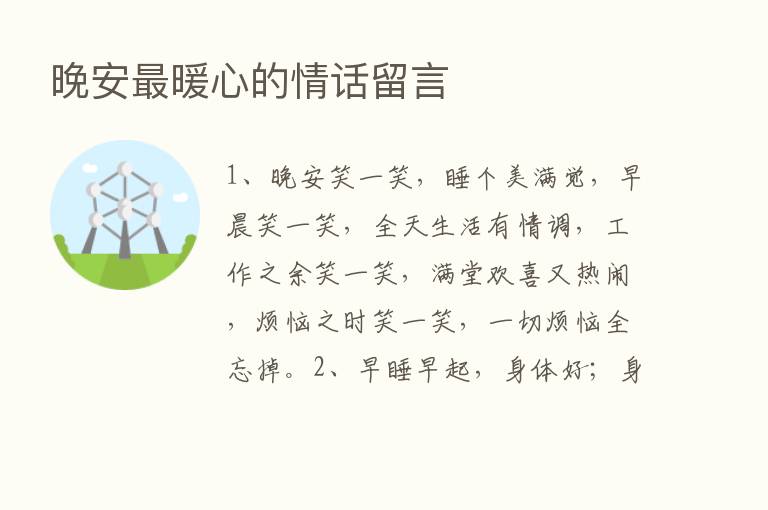 晚安最暖心的情话留言

1、晚安笑一笑，睡个美满觉，早晨笑一笑，全天生活有情调，工作之余笑一笑，满堂欢喜又热闹，烦恼之时笑一笑，一切烦恼全忘掉。2、早睡早起，身体好；身